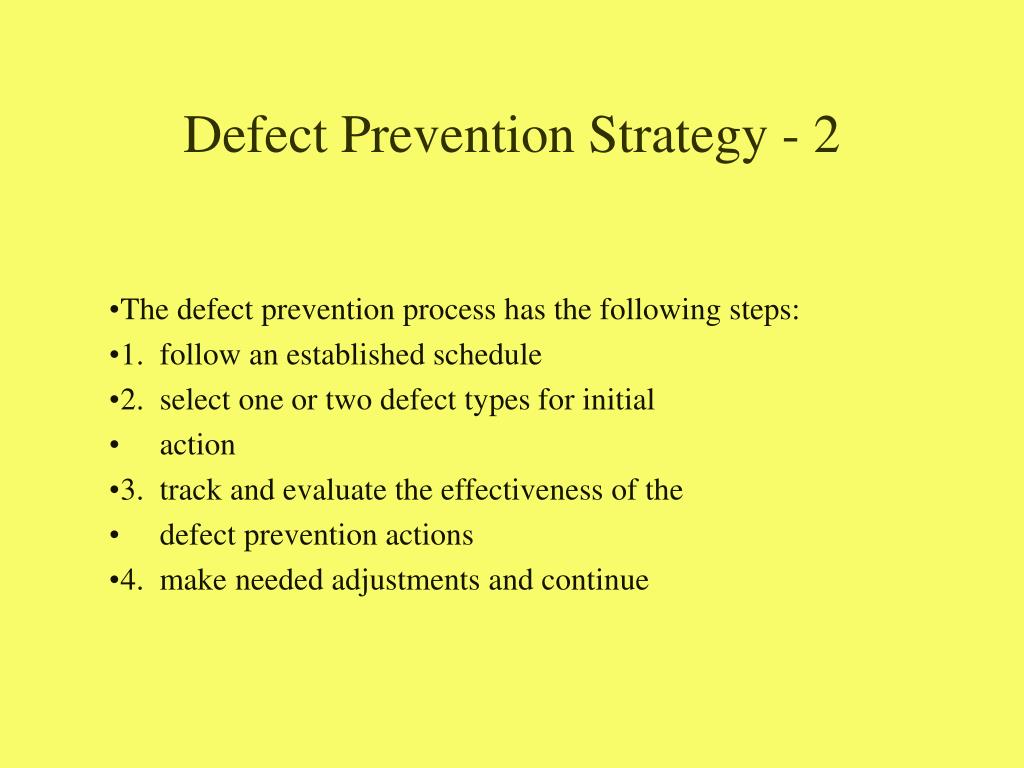 Defect Prevention Strategy - 2

•The defect prevention process has the following steps:
•1. follow an established schedule
•2. select one or two defect types for initial
• action
•3. track and evaluate the effectiveness of the
• defect prevention actions
•4. make needed adjustments and continue